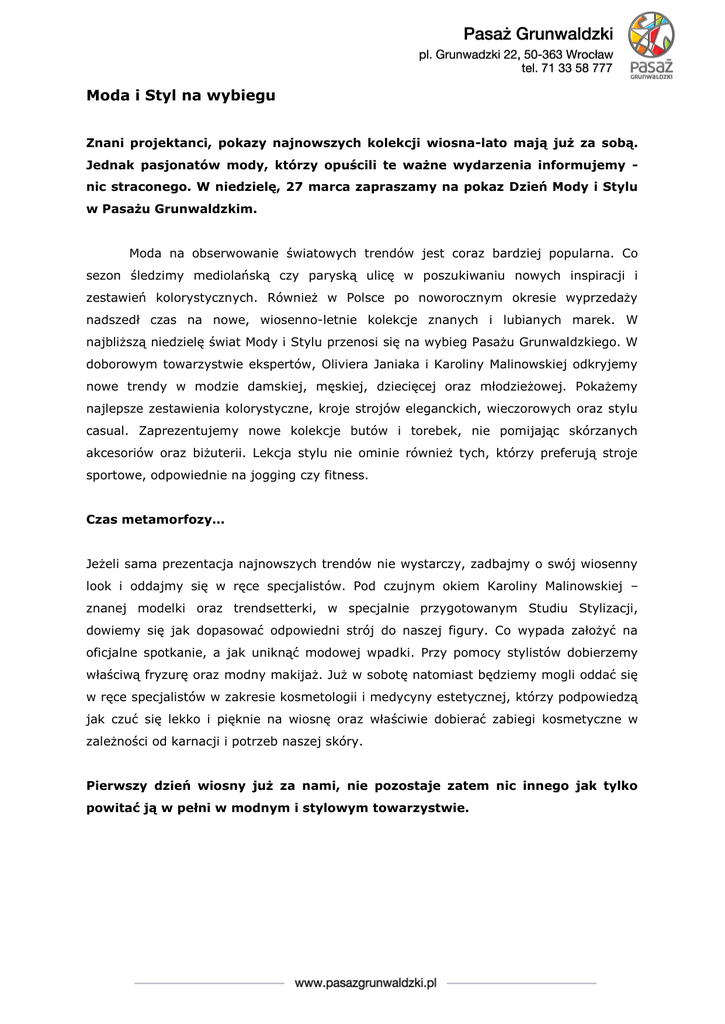 Pasaż Grunwaldzki
pl. Grunwadzki 22, 50-363 Wrocław
tel. 71 33 58 777

PASAŻ GRUNWALDZKI

Moda i Styl na wybiegu

Znani projektanci, pokazy najnowszych kolekcji wiosna-lato mają już za sobą. Jednak pasjonatów mody, którzy opuścili te ważne wydarzenia informujemy - nic straconego. W niedzielę, 27 marca zapraszamy na pokaz Dzień Mody i Stylu w Pasażu Grunwaldzkim.

Moda na obserwowanie światowych trendów jest coraz bardziej popularna. Co sezon śledzimy mediolańską czy paryską ulicę w poszukiwaniu nowych inspiracji i zestawień kolorystycznych. Również w Polsce po noworocznym okresie wyprzedaży nadszedł czas na nowe, wiosenno-letnie kolekcje znanych i lubianych marek. W najbliższą niedzielę świat Mody i Stylu przenosi się na wybieg Pasażu Grunwaldzkiego. W doborowym towarzystwie ekspertów, Oliviera Janiaka i Karoliny Malinowskiej odkryjemy nowe trendy w modzie damskiej, męskiej, dziecięcej oraz młodzieżowej. Pokażemy najlepsze zestawienia kolorystyczne, kroje strojów eleganckich, wieczorowych oraz stylu casual. Zaprezentujemy nowe kolekcje butów i torebek, nie pomijając skórzanych akcesoriów oraz biżuterii. Lekcja stylu nie ominie również tych, którzy preferują stroje sportowe, odpowiednie na jogging czy fitness.

Czas metamorfozy…

Jeżeli sama prezentacja najnowszych trendów nie wystarczy, zadbajmy o swój wiosenny look i oddajmy się w ręce specjalistów. Pod czujnym okiem Karoliny Malinowskiej – znanej modelki oraz trendsetterki, w specjalnie przygotowanym Studiu Stylizacji, dowiemy się jak dopasować odpowiedni strój do naszej figury. Co wypada założyć na oficjalne spotkanie, a jak uniknąć modowej wpadki. Przy pomocy stylistów dobierzemy właściwą fryzurę oraz modny makijaż. Już w sobotę natomiast będziemy mogli oddać się w ręce specjalistów w zakresie kosmetologii i medycyny estetycznej, którzy podpowiedzą jak czuć się lekko i pięknie na wiosnę oraz właściwie dobierać zabiegi kosmetyczne w zależności od karnacji i potrzeb naszej skóry.

Pierwszy dzień wiosny już za nami, nie pozostaje zatem nic innego jak tylko powitać ją w pełni w modnym i stylowym towarzystwie.

www.pasazgrunwaldzki.pl